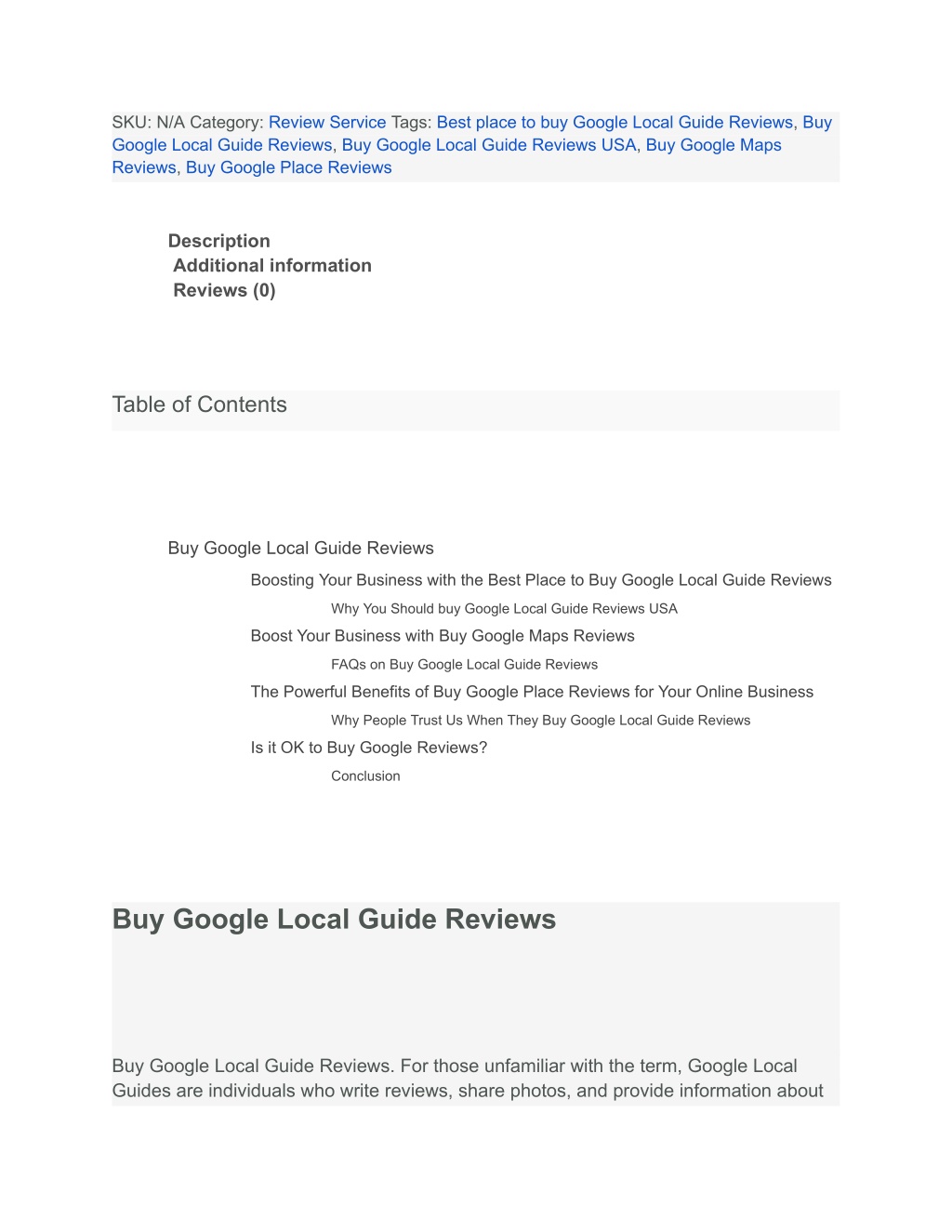 SKU: N/A Category: Review Service Tags: Best place to buy Google Local Guide Reviews, Buy Google Local Guide Reviews, Buy Google Local Guide Reviews USA, Buy Google Maps Reviews, Buy Google Place Reviews

Description
Additional information
Reviews (0)

Table of Contents

Buy Google Local Guide Reviews
Boosting Your Business with the Best Place to Buy Google Local Guide Reviews
Why You Should buy Google Local Guide Reviews USA
Boost Your Business with Buy Google Maps Reviews
FAQs on Buy Google Local Guide Reviews
The Powerful Benefits of Buy Google Place Reviews for Your Online Business
Why People Trust Us When They Buy Google Local Guide Reviews
Is it OK to Buy Google Reviews?
Conclusion

Buy Google Local Guide Reviews

Buy Google Local Guide Reviews. For those unfamiliar with the term, Google Local Guides are individuals who write reviews, share photos, and provide information about